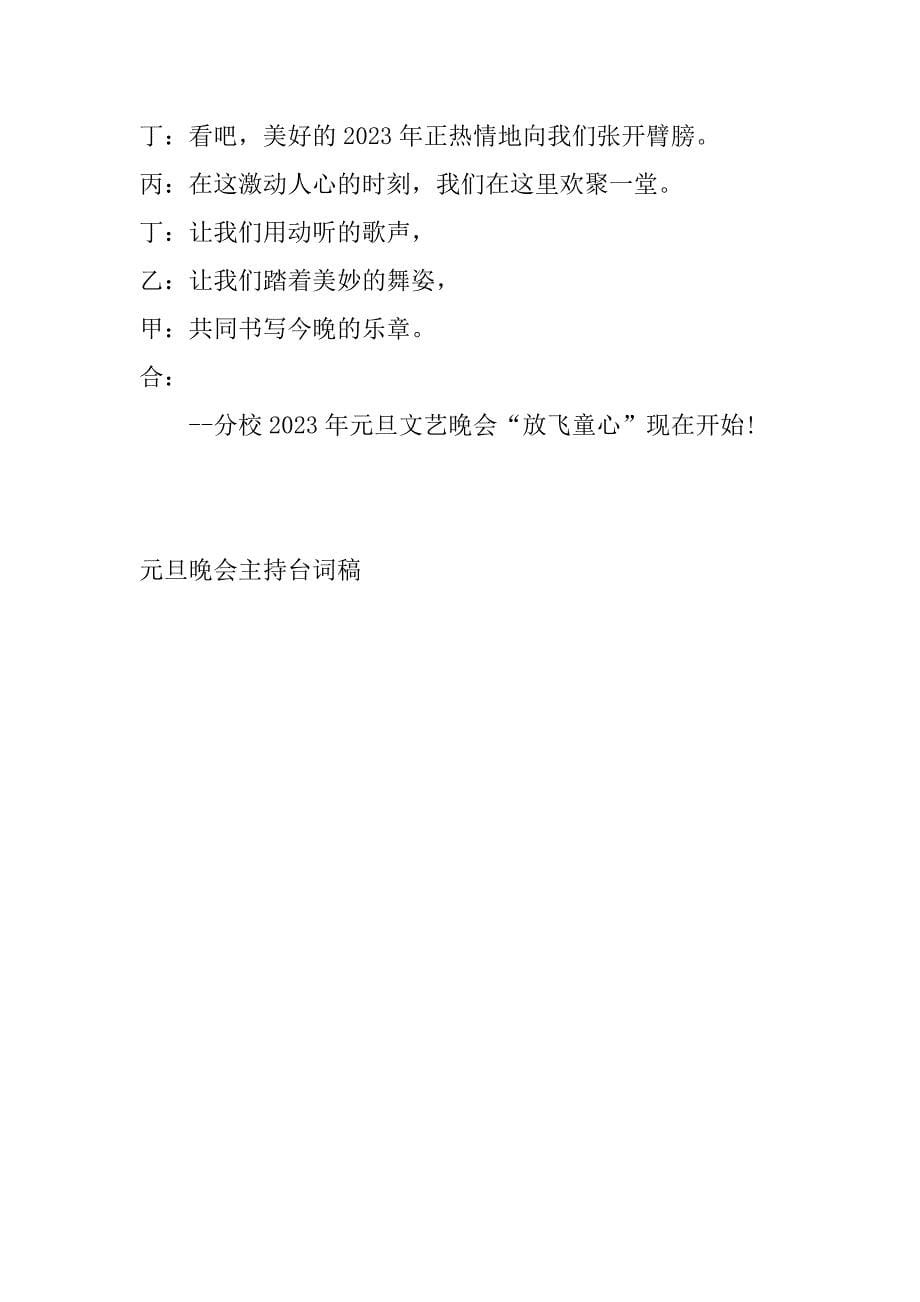 丁：看吧，美好的 2023 年正热情地向我们张开臂膀。

丙：在这激动人心的时刻，我们在这里欢聚一堂。

丁：让我们用动听的歌声，

乙：让我们踏着美妙的舞姿，

甲：共同书写今晚的乐章。

合：

--分校 2023 年元旦文艺晚会“放飞童心”现在开始!

元旦晚会主持台词稿